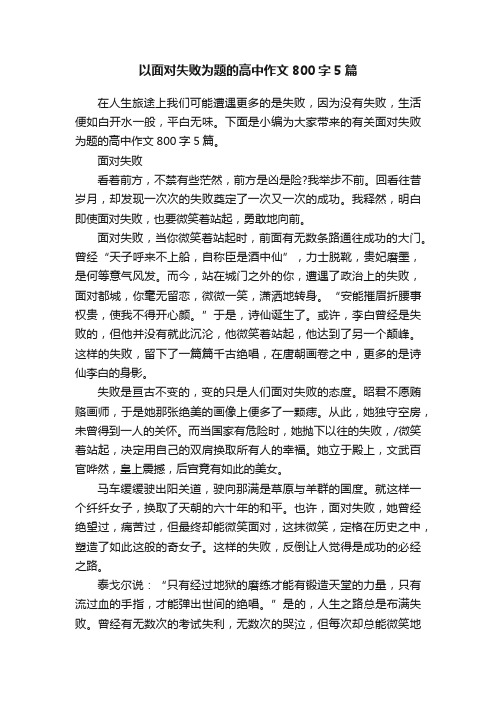 以面对失败为题的高中作文 800 字 5 篇

在人生旅途上我们可能遭遇更多的是失败，因为没有失败，生活便如白开水一般，平白无味。下面是小编为大家带来的有关面对失败为题的高中作文 800 字 5 篇。

面对失败

看着前方，不禁有些茫然，前方是凶是险?我举步不前。回看往昔岁月，却发现一次次的失败奠定了一次又一次的成功。我释然，明白即使面对失败，也要微笑着站起，勇敢地向前。

面对失败，当你微笑着站起时，前面有无数条路通往成功的大门。曾经“天子呼来不上船，自称臣是酒中仙”，力士脱靴，贵妃磨墨，是何等意气风发。而今，站在城门之外的你，遭遇了政治上的失败，面对都城，你毫无留恋，微微一笑，潇洒地转身。“安能摧眉折腰事权贵，使我不得开心颜。”于是，诗仙诞生了。或许，李白曾经是失败的，但他并没有就此沉沦，他微笑着站起，他达到了另一个颠峰。这样的失败，留下了一篇篇千古绝唱，在唐朝画卷之中，更多的是诗仙李白的身影。

失败是亘古不变的，变的只是人们面对失败的态度。昭君不愿贿赂画师，于是她那张绝美的画像上便多了一颗痣。从此，她独守空房，未曾得到一人的关怀。而当国家有危险时，她抛下以往的失败，/微笑着站起，决定用自己的双肩换取所有人的幸福。她立于殿上，文武百官哗然，皇上震撼，后宫竟有如此的美女。

马车缓缓驶出阳关道，驶向那满是草原与羊群的国度。就这样一个纤纤女子，换取了天朝的六十年的和平。也许，面对失败，她曾经绝望过，痛苦过，但最终却能微笑面对，这抹微笑，定格在历史之中，塑造了如此这般的奇女子。这样的失败，反倒让人觉得是成功的必经之路。

泰戈尔说：“只有经过地狱的磨练才能有锻造天堂的力量，只有流过血的手指，才能弹出世间的绝唱。”是的，人生之路总是布满失败。曾经有无数次的考试失利，无数次的哭泣，但每次却总能微笑地